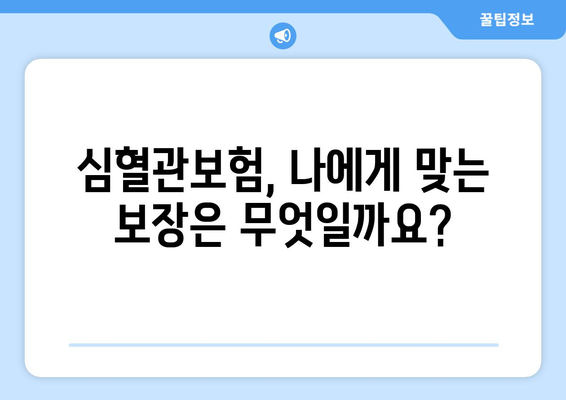 꿀팁정보

심혈관보험, 나에게 맞는 보장은 무엇일까요?